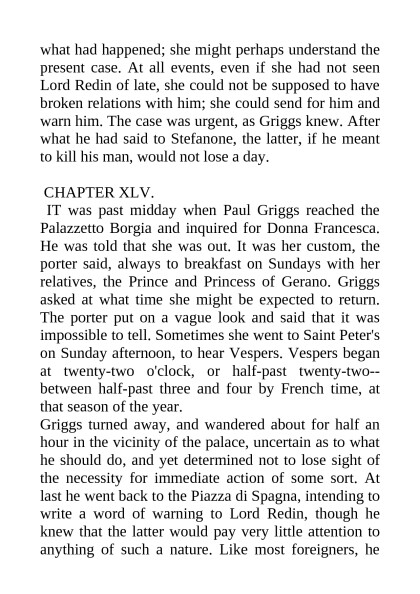 what had happened; she might perhaps understand the present case. At all events, even if she had not seen Lord Redin of late, she could not be supposed to have broken relations with him; she could send for him and warn him. The case was urgent, as Griggs knew. After what he had said to Stefanone, the latter, if he meant to kill his man, would not lose a day.

CHAPTER XLV.

IT was past midday when Paul Griggs reached the Palazzetto Borgia and inquired for Donna Francesca. He was told that she was out. It was her custom, the porter said, always to breakfast on Sundays with her relatives, the Prince and Princess of Gerano. Griggs asked at what time she might be expected to return. The porter put on a vague look and said that it was impossible to tell. Sometimes she went to Saint Peter's on Sunday afternoon, to hear Vespers. Vespers began at twenty-two o'clock, or half-past twenty-two--between half-past three and four by French time, at that season of the year.

Griggs turned away, and wandered about for half an hour in the vicinity of the palace, uncertain as to what he should do, and yet determined not to lose sight of the necessity for immediate action of some sort. At last he went back to the Piazza di Spagna, intending to write a word of warning to Lord Redin, though he knew that the latter would pay very little attention to anything of such a nature. Like most foreigners, he